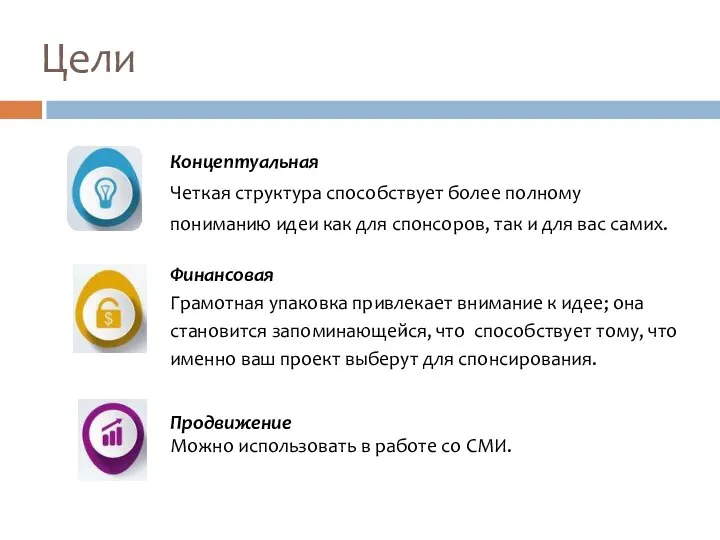 Цели

Концептуальная
Четкая структура способствует более полному пониманию идеи как для спонсоров, так и для вас самих.

Финансовая
Грамотная упаковка привлекает внимание к идее; она становится запоминающейся, что способствует тому, что именно ваш проект выберут для спонсирования.

Продвижение
Можно использовать в работе со СМИ.